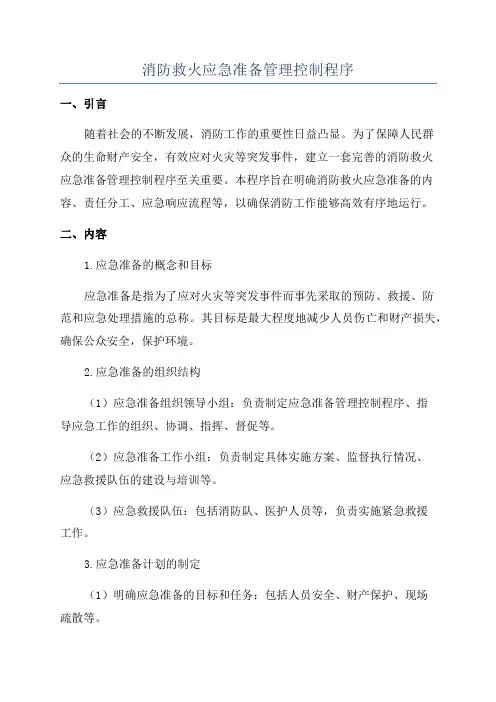 消防救火应急准备管理控制程序

一、引言

随着社会的不断发展，消防工作的重要性日益凸显。为了保障人民群众的生命财产安全，有效应对火灾等突发事件，建立一套完善的消防救火应急准备管理控制程序至关重要。本程序旨在明确消防救火应急准备的内容、责任分工、应急响应流程等，以确保消防工作能够高效有序地运行。

二、内容

1.应急准备的概念和目标

应急准备是指为了应对火灾等突发事件而事先采取的预防、救援、防范和应急处理措施的总称。其目标是最大程度地减少人员伤亡和财产损失，确保公众安全，保护环境。

2.应急准备的组织结构

（1）应急准备组织领导小组：负责制定应急准备管理控制程序、指导应急工作的组织、协调、指挥、督促等。

（2）应急准备工作小组：负责制定具体实施方案、监督执行情况、应急救援队伍的建设与培训等。

（3）应急救援队伍：包括消防队、医护人员等，负责实施紧急救援工作。

3.应急准备计划的制定

（1）明确应急准备的目标和任务：包括人员安全、财产保护、现场疏散等。